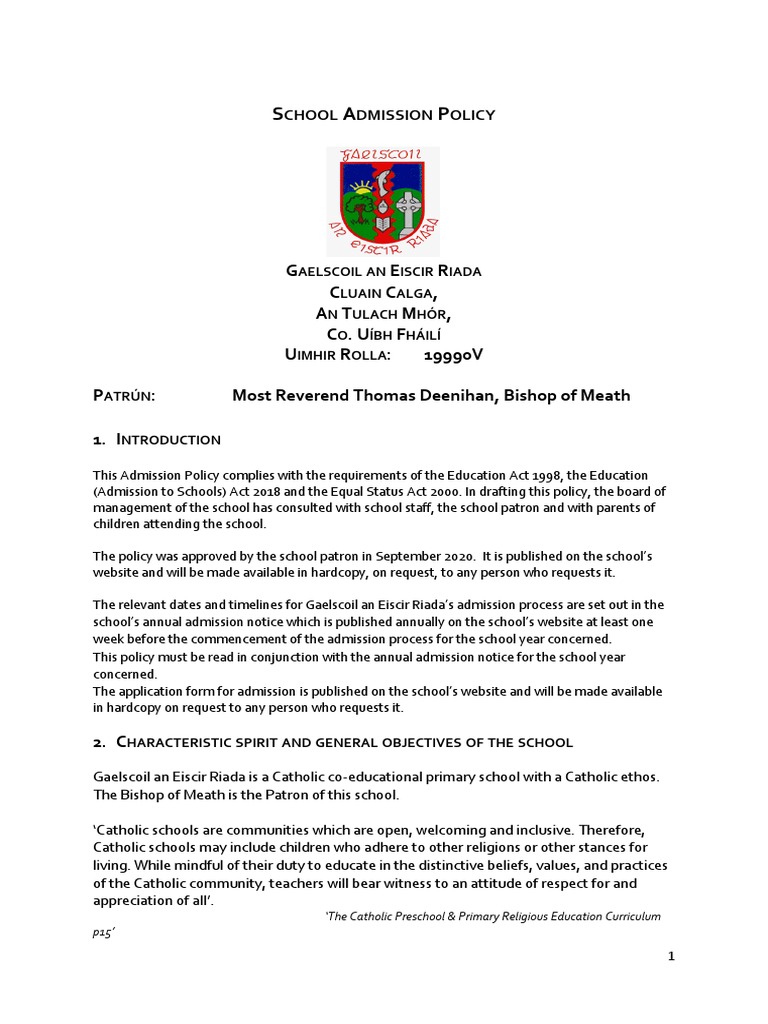 School Admission Policy

Gaelscoil

An Eiscir Riada

Gaelscoil an Eiscir Riada
Cluain Calga,
An Tulach Mhór,
Co. Uíbh Fháilí
Uimhir Rolla: 19990V

Patrún: Most Reverend Thomas Deenihan, Bishop of Meath

1. Introduction

This Admission Policy complies with the requirements of the Education Act 1998, the Education (Admission to Schools) Act 2018 and the Equal Status Act 2000. In drafting this policy, the board of management of the school has consulted with school staff, the school patron and with parents of children attending the school.

The policy was approved by the school patron in September 2020. It is published on the school's website and will be made available in hardcopy, on request, to any person who requests it.

The relevant dates and timelines for Gaelscoil an Eiscir Riada's admission process are set out in the school's annual admission notice which is published annually on the school's website at least one week before the commencement of the admission process for the school year concerned.
This policy must be read in conjunction with the annual admission notice for the school year concerned.
The application form for admission is published on the school's website and will be made available in hardcopy on request to any person who requests it.

2. Characteristic spirit and general objectives of the school

Gaelscoil an Eiscir Riada is a Catholic co-educational primary school with a Catholic ethos. The Bishop of Meath is the Patron of this school.

'Catholic schools are communities which are open, welcoming and inclusive. Therefore, Catholic schools may include children who adhere to other religions or other stances for living. While mindful of their duty to educate in the distinctive beliefs, values, and practices of the Catholic community, teachers will bear witness to an attitude of respect for and appreciation of all'.

'The Catholic Preschool & Primary Religious Education Curriculum p15'

1